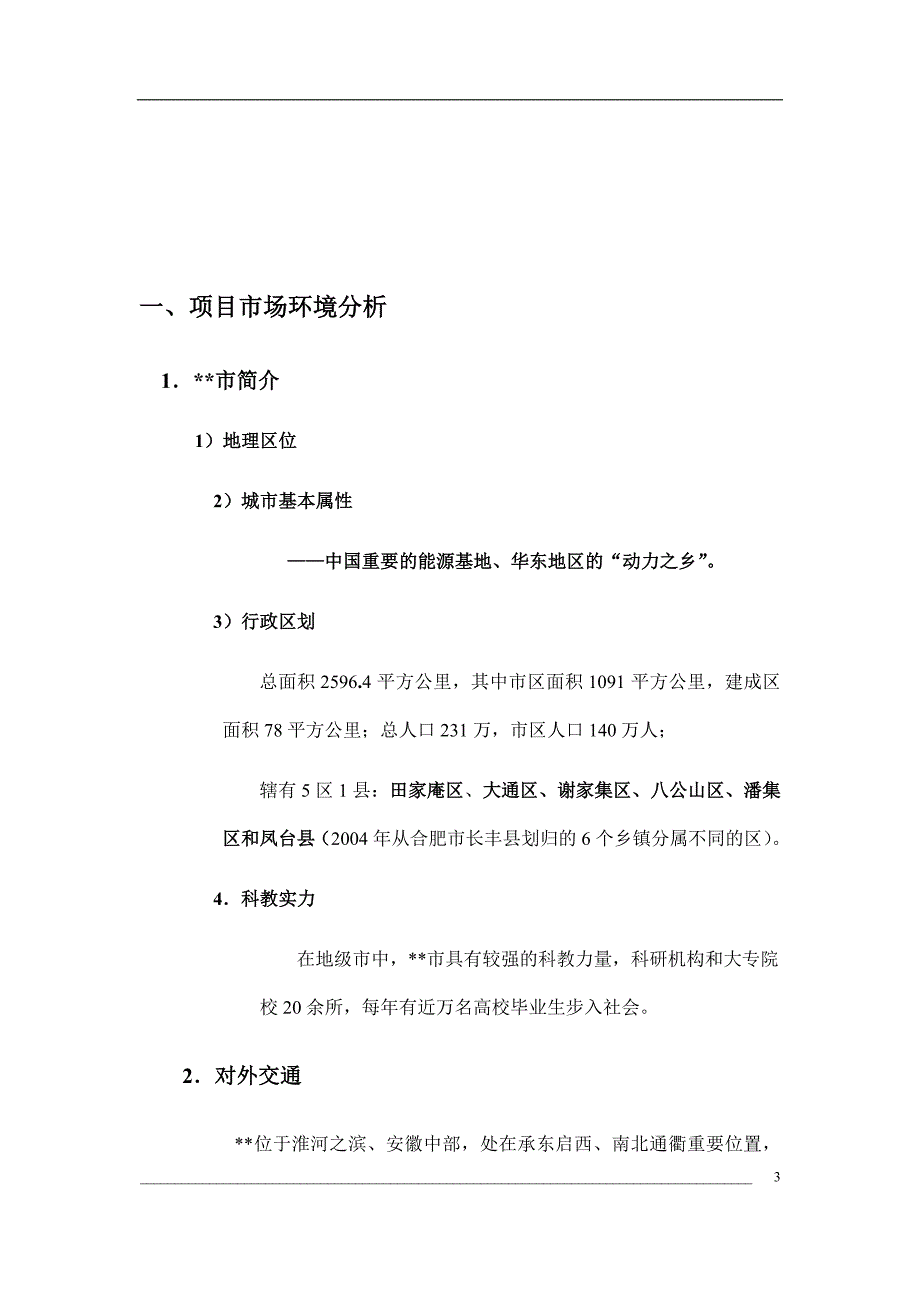 一、项目市场环境分析

1．**市简介

1）地理区位

2）城市基本属性

——中国重要的能源基地、华东地区的“动力之乡”。

3）行政区划

总面积 2596.4 平方公里，其中市区面积 1091 平方公里，建成区面积 78 平方公里；总人口 231 万，市区人口 140 万人；

辖有 5 区 1 县：田家庵区、大通区、谢家集区、八公山区、潘集区和凤台县（2004 年从合肥市长丰县划归的 6 个乡镇分属不同的区）。

4．科教实力

在地级市中，**市具有较强的科教力量，科研机构和大专院校 20 余所，每年有近万名高校毕业生步入社会。

2．对外交通

**位于淮河之滨、安徽中部，处在承东启西、南北通衢重要位置，

3